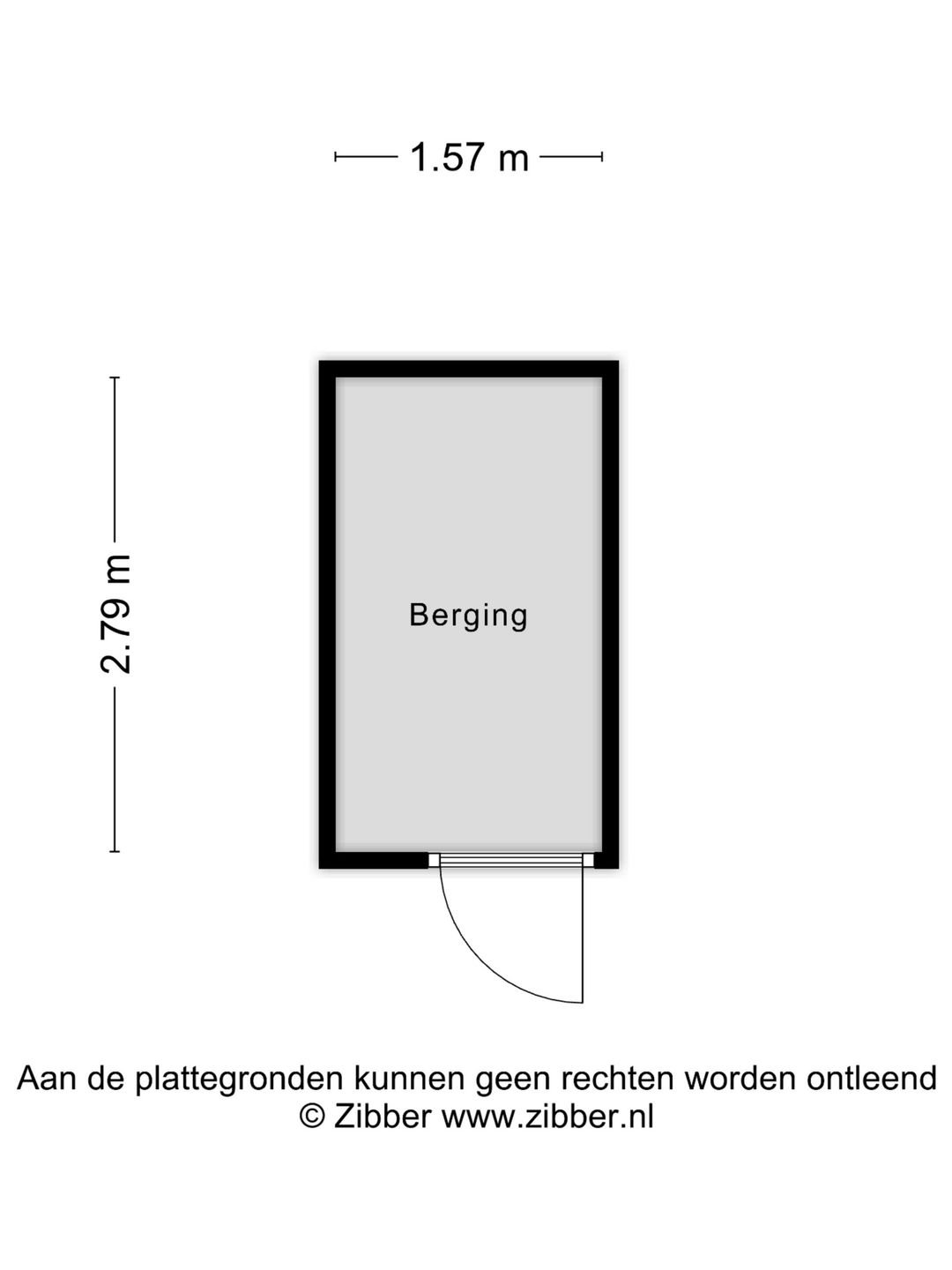 1.57 m

2.79 m

Berging

Aan de plattegronden kunnen geen rechten worden ontleend
© Zibber www.zibber.nl